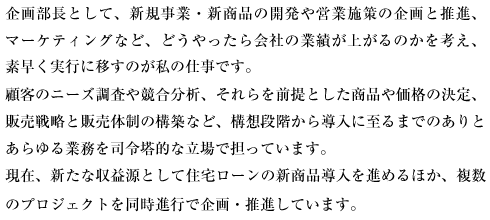 企画部長として、新規事業・新商品の開発や営業施策の企画と推進、マーケティングなど、どうやったら会社の業績が上がるのかを考え、素早く実行に移すのが私の仕事です。
顧客のニーズ調査や競合分析、それらを前提とした商品や価格の決定、販売戦略と販売体制の構築など、構想段階から導入に至るまでのありとあらゆる業務を司令塔的な立場で担っています。
現在、新たな収益源として住宅ローンの新商品導入を進めるほか、複数のプロジェクトを同時進行で企画・推進しています。